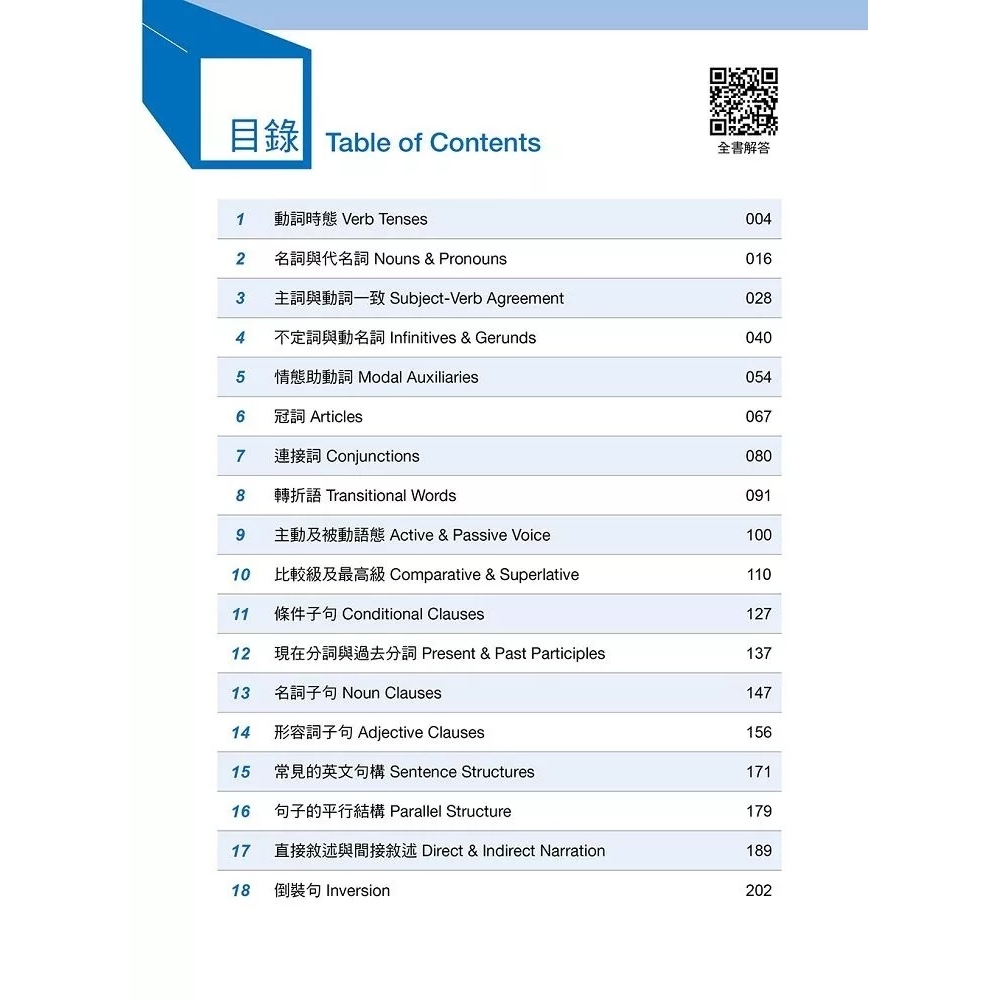 目錄 Table of Contents

全書解答

1 動詞時態 Verb Tenses 004
2 名詞與代名詞 Nouns & Pronouns 016
3 主詞與動詞一致 Subject-Verb Agreement 028
4 不定詞與動名詞 Infinitives & Gerunds 040
5 情態助動詞 Modal Auxiliaries 054
6 冠詞 Articles 067
7 連接詞 Conjunctions 080
8 轉折語 Transitional Words 091
9 主動及被動語態 Active & Passive Voice 100
10 比較級及最高級 Comparative & Superlative 110
11 條件子句 Conditional Clauses 127
12 現在分詞與過去分詞 Present & Past Participles 137
13 名詞子句 Noun Clauses 147
14 形容詞子句 Adjective Clauses 156
15 常見的英文句構 Sentence Structures 171
16 句子的平行結構 Parallel Structure 179
17 直接敘述與間接敘述 Direct & Indirect Narration 189
18 倒裝句 Inversion 202